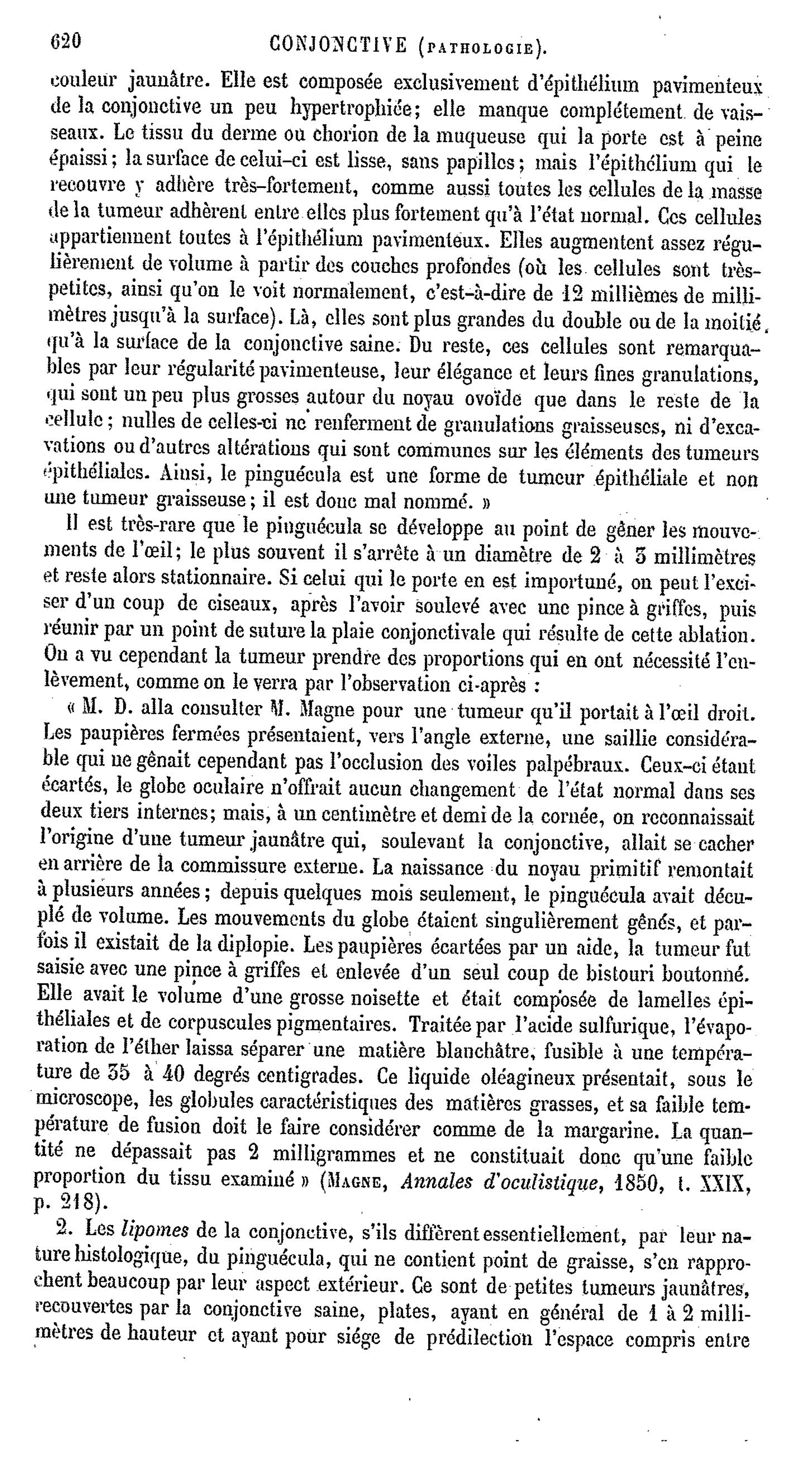 620 CONJONCTIVE (PATHOLOGIE).

couleur jaunâtre. Elle est composée exclusivement d'épithélium pavimenteux de la conjonctive un peu hypertrophiée; elle manque complétement de vaisseaux. Le tissu du derme ou chorion de la muqueuse qui la porte est à peine épaissi; la surface de celui-ci est lisse, sans papilles; mais l'épithélium qui le recouvre y adhère très-fortement, comme aussi toutes les cellules de la masse de la tumeur adhèrent entre elles plus fortement qu'à l'état normal. Ces cellules appartiennent toutes à l'épithélium pavimenteux. Elles augmentent assez régulièrement de volume à partir des couches profondes (où les cellules sont très-petites, ainsi qu'on le voit normalement, c'est-à-dire de 12 millièmes de millimètres jusqu'à la surface). Là, elles sont plus grandes du double ou de la moitié, qu'à la surface de la conjonctive saine. Du reste, ces cellules sont remarquables par leur régularité pavimenteuse, leur élégance et leurs fines granulations, qui sont un peu plus grosses autour du noyau ovoïde que dans le reste de la cellule; nulles de celles-ci ne renferment de granulations graisseuses, ni d'excavations ou d'autres altérations qui sont communes sur les éléments des tumeurs épithéliales. Ainsi, le pinguécula est une forme de tumeur épithéliale et non une tumeur graisseuse; il est donc mal nommé. »

Il est très-rare que le pinguécula se développe au point de gêner les mouvements de l'œil; le plus souvent il s'arrête à un diamètre de 2 à 3 millimètres et reste alors stationnaire. Si celui qui le porte en est importuné, on peut l'exciser d'un coup de ciseaux, après l'avoir soulevé avec une pince à griffes, puis réunir par un point de suture la plaie conjonctivale qui résulte de cette ablation. On a vu cependant la tumeur prendre des proportions qui en ont nécessité l'enlèvement, comme on le verra par l'observation ci-après :

« M. D. alla consulter M. Magne pour une tumeur qu'il portait à l'œil droit. Les paupières fermées présentaient, vers l'angle externe, une saillie considérable qui ne gênait cependant pas l'occlusion des voiles palpébraux. Ceux-ci étant écartés, le globe oculaire n'offrait aucun changement de l'état normal dans ses deux tiers internes; mais, à un centimètre et demi de la cornée, on reconnaissait l'origine d'une tumeur jaunâtre qui, soulevant la conjonctive, allait se cacher en arrière de la commissure externe. La naissance du noyau primitif remontait à plusieurs années; depuis quelques mois seulement, le pinguécula avait décuplé de volume. Les mouvements du globe étaient singulièrement gênés, et parfois il existait de la diplopie. Les paupières écartées par un aide, la tumeur fut saisie avec une pince à griffes et enlevée d'un seul coup de bistouri boutonné. Elle avait le volume d'une grosse noisette et était composée de lamelles épithéliales et de corpuscules pigmentaires. Traitée par l'acide sulfurique, l'évaporation de l'éther laissa séparer une matière blanchâtre, fusible à une température de 35 à 40 degrés centigrades. Ce liquide oléagineux présentait, sous le microscope, les globules caractéristiques des matières grasses, et sa faible température de fusion doit le faire considérer comme de la margarine. La quantité ne dépassait pas 2 milligrammes et ne constituait donc qu'une faible proportion du tissu examiné » (MAGNE, Annales d'oculistique, 1850, t. XXIX, p. 218).

2. Les lipomes de la conjonctive, s'ils diffèrent essentiellement, par leur nature histologique, du pinguécula, qui ne contient point de graisse, s'en rapprochent beaucoup par leur aspect extérieur. Ce sont de petites tumeurs jaunâtres, recouvertes par la conjonctive saine, plates, ayant en général de 1 à 2 millimètres de hauteur et ayant pour siége de prédilection l'espace compris entre